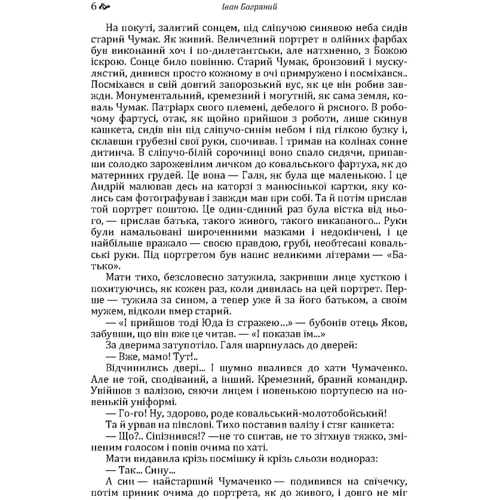 6 Іван Багряний

На покуті, залитий сонцем, під сліпучою синявою неба сидів старий Чумак. Як живий. Величезний портрет в олійних фарбах був виконаний хоч і по-дилетантськи, але натхненно, з Божою іскрою. Сонце било повінню. Старий Чумак, бронзовий і мускулястий, дивився просто кожному в очі примружено і посміхався.. Посміхався в свій довгий запорозький вус, як це він робив завжди. Монументальний, кремезний і могутній, як сама земля, коваль Чумак. Патріарх свого племені, дебелого й рясного. В робочому фартусі, отак, як щойно прийшов з роботи, лише скинув кашкета, сидів він під сліпучо-синім небом і під гілкою бузку і, склавши грубезні свої руки, спочивав. І тримав на колінах сонне дитинча. В сліпучо-білій сорочинці воно спало сидячи, припавши солодко зарожевілим личком до ковальського фартуха, як до материних грудей. Це вона — Галя, як була ще маленькою. І це Андрій малював десь на каторзі з манюсінької картки, яку колись сам фотографував і завжди мав при собі. Та й потім прислав той портрет поштою. Це один-єдиний раз була вістка від нього, — прислав батька, такого живого, такого викапаного... Руки були намальовані широченними мазками і недокінчені, і це найбільше вражало — своєю правдою, грубі, необтесані ковальські руки. Під портретом був напис великими літерами — «Батько».

Мати тихо, безсловесно затужила, закривши лице хусткою і похитуючись, як кожен раз, коли дивилась на цей портрет. Перше — тужила за сином, а тепер уже й за його батьком, а своїм мужем, відколи вмер старий.

— «І прийшов тоді Юда із стражею...» — бубонів отець Яков, забувши, що він вже це читав. — «І показав їм...»

За дверима затупотіло. Галя шарпнулась до дверей:

— Вже, мамо! Тут!..

Відчинились двері... І шумно ввалився до хати Чумаченко. Але не той, сподіваний, а інший. Кремезний, бравий командир. Увійшов з валізою, сяючи лицем і новенькою портупеєю на новенькій уніформі.

— Го-го! Ну, здорово, роде ковальський-молотобойський!

Та й урвав на півслові. Тихо поставив валізу і стяг кашкета:

— Що?.. Спізнився!? —не то спитав, не то зітхнув тяжко, зміненим голосом і повів очима по хаті.

Мати видавила крізь посмішку й крізь сльози водночас:

— Так... Сину...

А син — найстарший Чумаченко — подивився на свічечку, потім приник очима до портрета, як до живого, і довго не міг